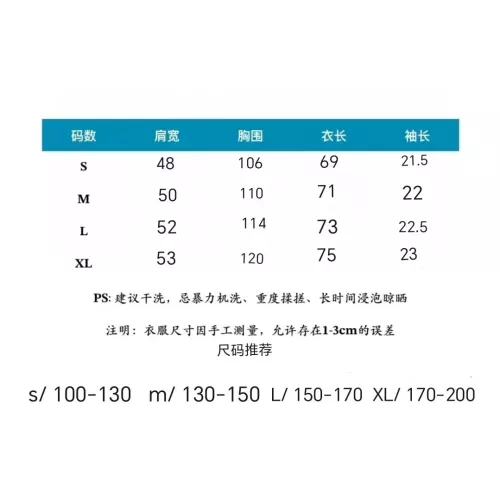 | 码数 | 肩宽 | 胸围 | 衣长 | 袖长 |
|---|---|---|---|---|
| S | 48 | 106 | 69 | 21.5 |
| M | 50 | 110 | 71 | 22 |
| L | 52 | 114 | 73 | 22.5 |
| XL | 53 | 120 | 75 | 23 |

PS: 建议干洗，忌暴力机洗、重度揉搓、长时间浸泡晾晒

注明：衣服尺寸因手工测量，允许存在1-3cm的误差

尺码推荐

s/ 100-130 m/ 130-150 L/ 150-170 XL/ 170-200